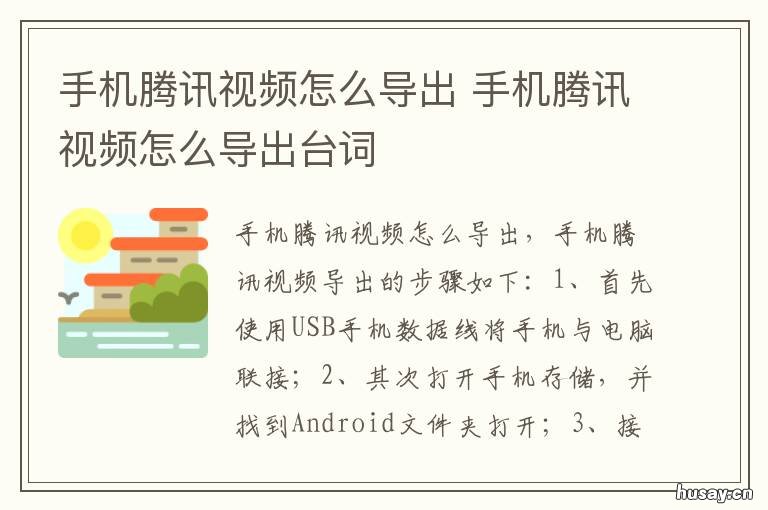 手机腾讯视频怎么导出 手机腾讯视频怎么导出台词

手机腾讯视频怎么导出，手机腾讯视频导出的步骤如下：1、首先使用USB手机数据线将手机与电脑联接；2、其次打开手机存储，并找到Android文件夹打开；3、接

husay.cn